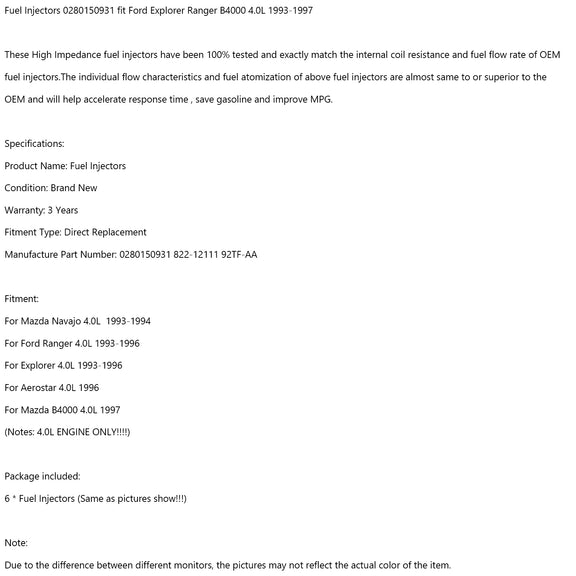 Fuel Injectors 0280150931 fit Ford Explorer Ranger B4000 4.0L 1993-1997

These High Impedance fuel injectors have been 100% tested and exactly match the internal coil resistance and fuel flow rate of OEM fuel injectors.The individual flow characteristics and fuel atomization of above fuel injectors are almost same to or superior to the OEM and will help accelerate response time , save gasoline and improve MPG.

Specifications:
Product Name: Fuel Injectors
Condition: Brand New
Warranty: 3 Years
Fitment Type: Direct Replacement
Manufacture Part Number: 0280150931 822-12111 92TF-AA

Fitment:
For Mazda Navajo 4.0L 1993-1994
For Ford Ranger 4.0L 1993-1996
For Explorer 4.0L 1993-1996
For Aerostar 4.0L 1996
For Mazda B4000 4.0L 1997
(Notes: 4.0L ENGINE ONLY!!!!)

Package included:
6 * Fuel Injectors (Same as pictures show!!!)

Note:
Due to the difference between different monitors, the pictures may not reflect the actual color of the item.